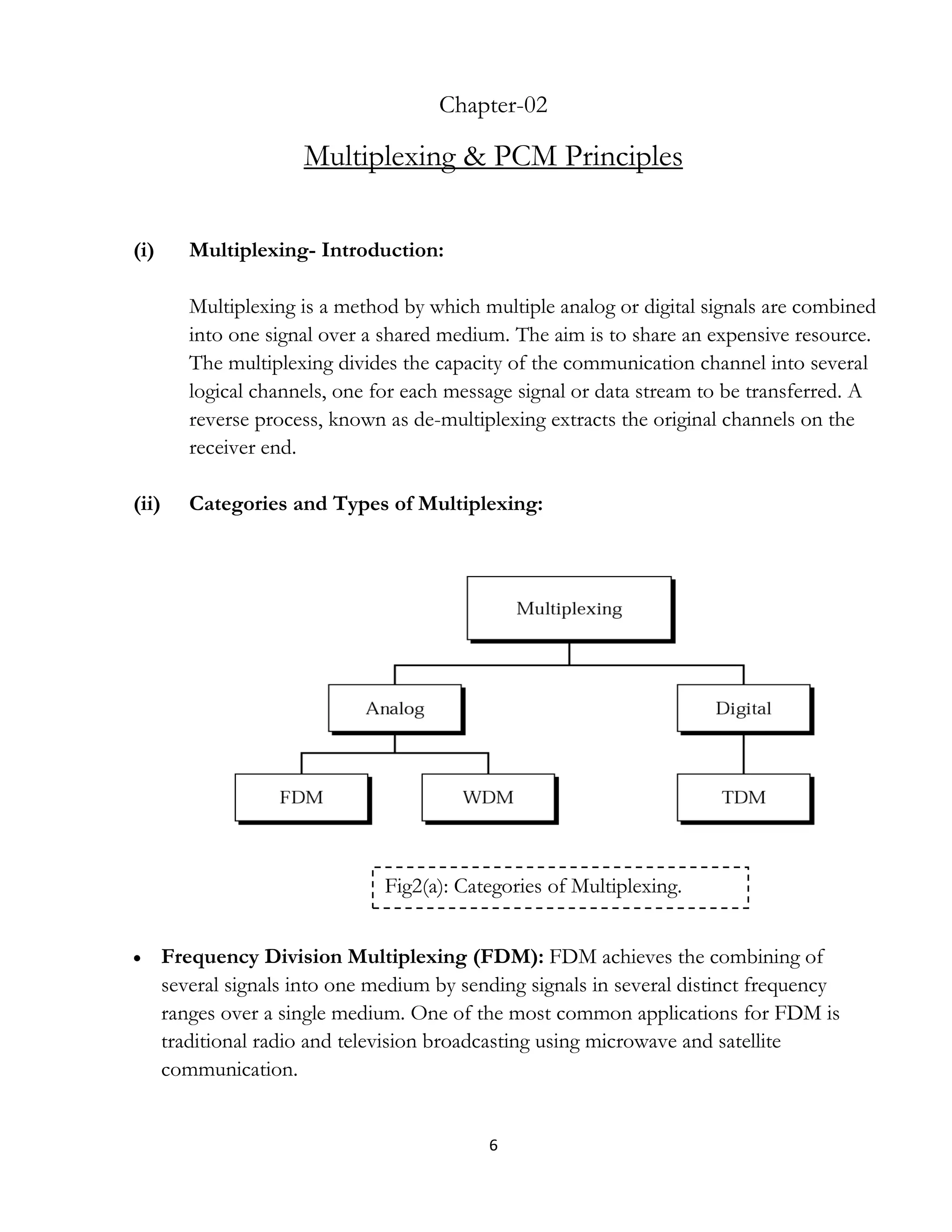 Chapter-02

Multiplexing & PCM Principles

(i) Multiplexing- Introduction:

Multiplexing is a method by which multiple analog or digital signals are combined into one signal over a shared medium. The aim is to share an expensive resource. The multiplexing divides the capacity of the communication channel into several logical channels, one for each message signal or data stream to be transferred. A reverse process, known as de-multiplexing extracts the original channels on the receiver end.

(ii) Categories and Types of Multiplexing:

Multiplexing

Analog

Digital

FDM

WDM

TDM

Fig2(a): Categories of Multiplexing.

• Frequency Division Multiplexing (FDM): FDM achieves the combining of several signals into one medium by sending signals in several distinct frequency ranges over a single medium. One of the most common applications for FDM is traditional radio and television broadcasting using microwave and satellite communication.

6